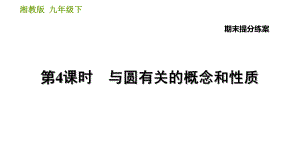 湘教版 九年级下

期末提分练案

第4课时　与圆有关的概念和性质